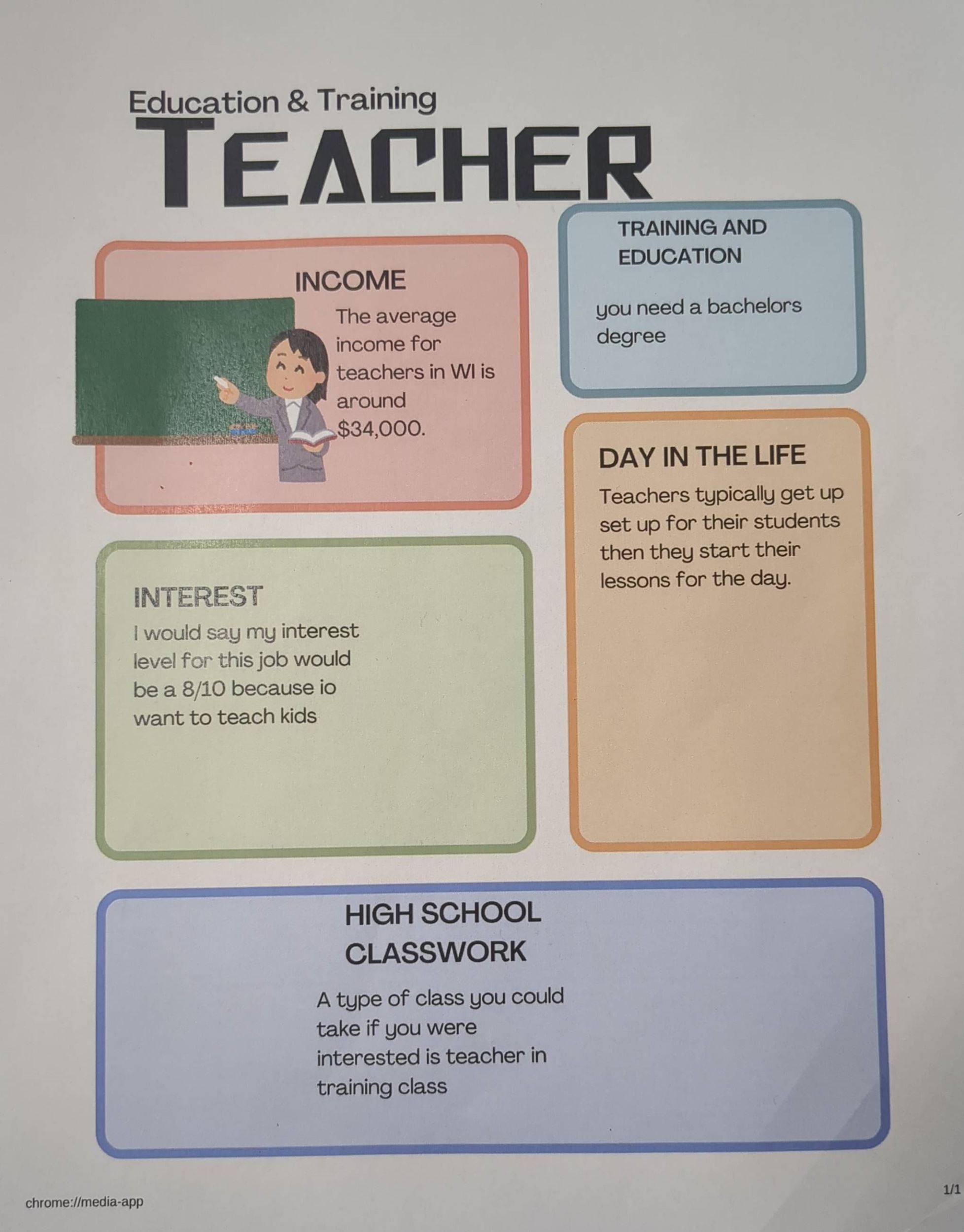 Education & Training
TEACHER

INCOME
The average income for teachers in WI is around $34,000.

TRAINING AND EDUCATION

you need a bachelors degree

DAY IN THE LIFE
Teachers typically get up set up for their students then they start their lessons for the day.

INTEREST
I would say my interest level for this job would be a 8/10 because io want to teach kids

HIGH SCHOOL CLASSWORK

A type of class you could take if you were interested is teacher in training class

chrome://media-app

1/1